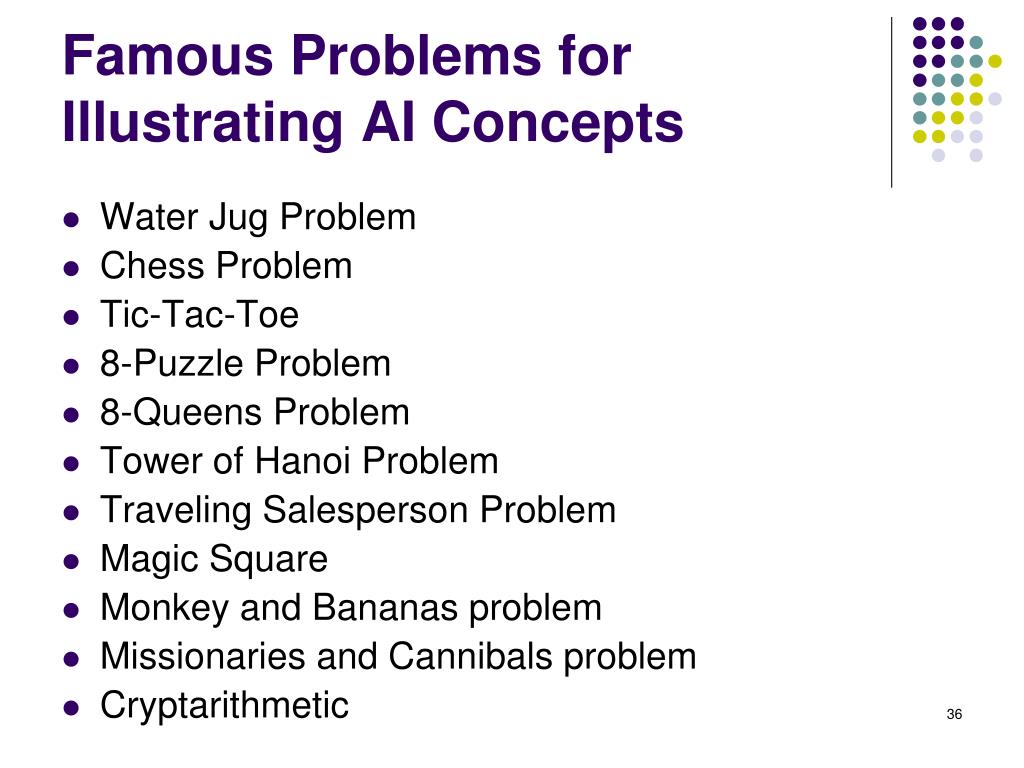 Famous Problems for Illustrating AI Concepts

- Water Jug Problem
- Chess Problem
- Tic-Tac-Toe
- 8-Puzzle Problem
- 8-Queens Problem
- Tower of Hanoi Problem
- Traveling Salesperson Problem
- Magic Square
- Monkey and Bananas problem
- Missionaries and Cannibals problem
- Cryptarithmetic

36